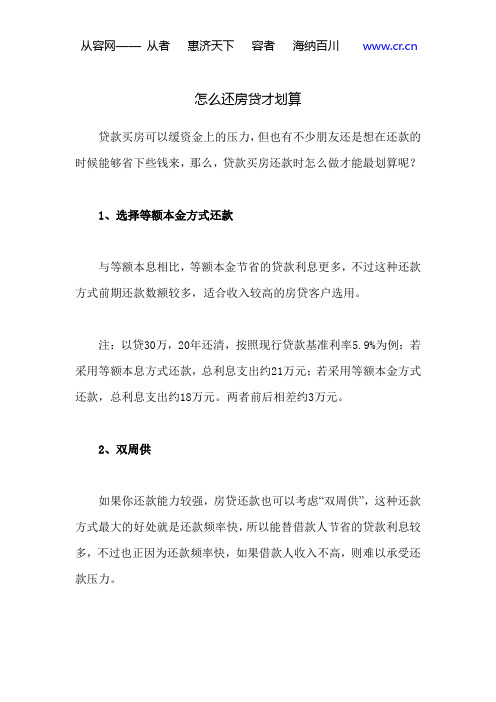 从容网—— 从者 惠济天下 容者 海纳百川 www.cr.cn

怎么还房贷才划算

贷款买房可以缓资金上的压力，但也有不少朋友还是想在还款的时候能够省下些钱来，那么，贷款买房还款时怎么做才能最划算呢？

1、选择等额本金方式还款

与等额本息相比，等额本金节省的贷款利息更多，不过这种还款方式前期还款数额较多，适合收入较高的房贷客户选用。

注：以贷30万，20年还清，按照现行贷款基准利率5.9%为例：若采用等额本息方式还款，总利息支出约21万元；若采用等额本金方式还款，总利息支出约18万元。两者前后相差约3万元。

2、双周供

如果你还款能力较强，房贷还款也可以考虑“双周供”，这种还款方式最大的好处就是还款频率快，所以能替借款人节省的贷款利息较多，不过也正因为还款频率快，如果借款人收入不高，则难以承受还款压力。